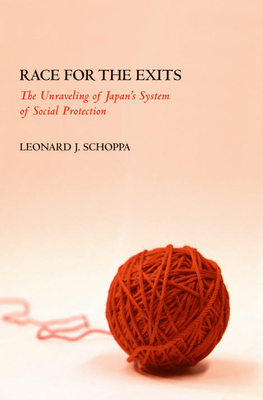 RACE FOR THE EXITS

The Unraveling of Japan's System of Social Protection

LEONARD J. SCHOPPA